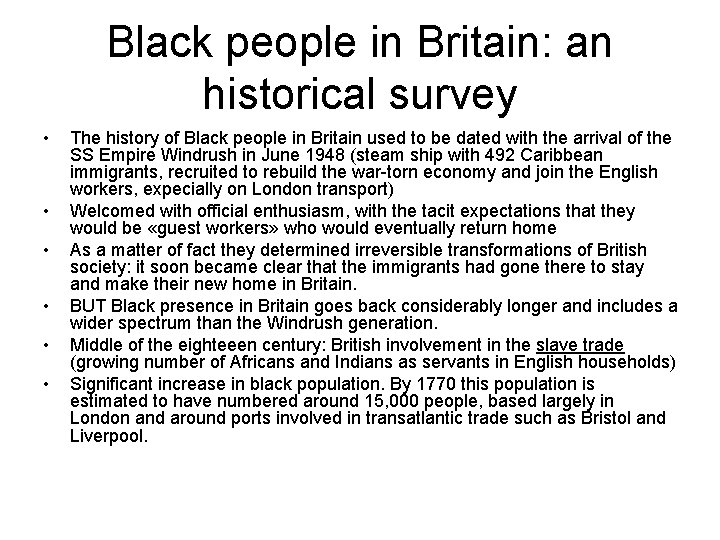 Black people in Britain: an historical survey

• The history of Black people in Britain used to be dated with the arrival of the SS Empire Windrush in June 1948 (steam ship with 492 Caribbean immigrants, recruited to rebuild the war-torn economy and join the English workers, expecially on London transport)
• Welcomed with official enthusiasm, with the tacit expectations that they would be «guest workers» who would eventually return home
• As a matter of fact they determined irreversible transformations of British society: it soon became clear that the immigrants had gone there to stay and make their new home in Britain.
• BUT Black presence in Britain goes back considerably longer and includes a wider spectrum than the Windrush generation.
• Middle of the eighteeen century: British involvement in the slave trade (growing number of Africans and Indians as servants in English households)
• Significant increase in black population. By 1770 this population is estimated to have numbered around 15,000 people, based largely in London and around ports involved in transatlantic trade such as Bristol and Liverpool.